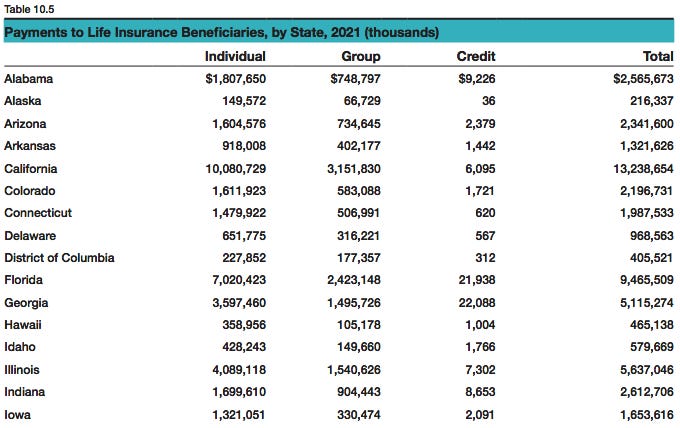 Table 10.5

Payments to Life Insurance Beneficiaries, by State, 2021 (thousands)

| | Individual | Group | Credit | Total |
|---|---|---|---|---|
| Alabama | \$1,807,650 | \$748,797 | \$9,226 | \$2,565,673 |
| Alaska | 149,572 | 66,729 | 36 | 216,337 |
| Arizona | 1,604,576 | 734,645 | 2,379 | 2,341,600 |
| Arkansas | 918,008 | 402,177 | 1,442 | 1,321,626 |
| California | 10,080,729 | 3,151,830 | 6,095 | 13,238,654 |
| Colorado | 1,611,923 | 583,088 | 1,721 | 2,196,731 |
| Connecticut | 1,479,922 | 506,991 | 620 | 1,987,533 |
| Delaware | 651,775 | 316,221 | 567 | 968,563 |
| District of Columbia | 227,852 | 177,357 | 312 | 405,521 |
| Florida | 7,020,423 | 2,423,148 | 21,938 | 9,465,509 |
| Georgia | 3,597,460 | 1,495,726 | 22,088 | 5,115,274 |
| Hawaii | 358,956 | 105,178 | 1,004 | 465,138 |
| Idaho | 428,243 | 149,660 | 1,766 | 579,669 |
| Illinois | 4,089,118 | 1,540,626 | 7,302 | 5,637,046 |
| Indiana | 1,699,610 | 904,443 | 8,653 | 2,612,706 |
| Iowa | 1,321,051 | 330,474 | 2,091 | 1,653,616 |